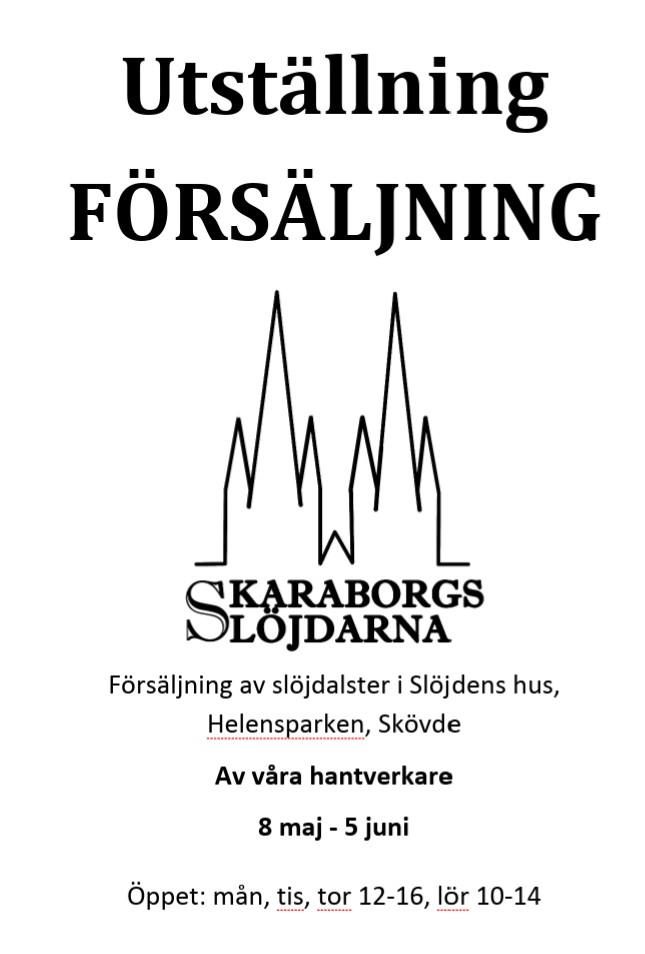 Utställning
FÖRSÄLJNING

SKARABORGS
SLÖJDARNA

Försäljning av slöjdalster i Slöjdens hus, Helensparken, Skövde

Av våra hantverkare

8 maj - 5 juni

Öppet: mån, tis, tor 12-16, lör 10-14